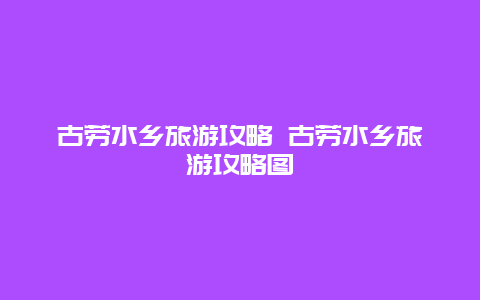 古劳水乡旅游攻略 古劳水乡旅游攻略图